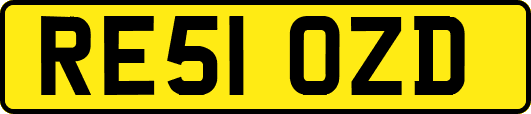 RE51 OZD